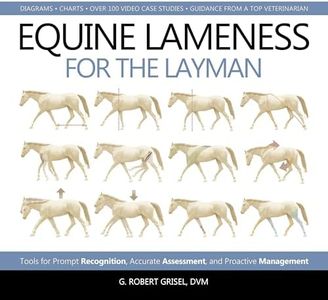 DIAGRAMS • CHARTS • OVER 100 VIDEO CASE STUDIES • GUIDANCE FROM A TOP VETERINARIAN

EQUINE LAMENESS
FOR THE LAYMAN

Tools for Prompt Recognition, Accurate Assessment, and Proactive Management

G. ROBERT GRISEL, DVM